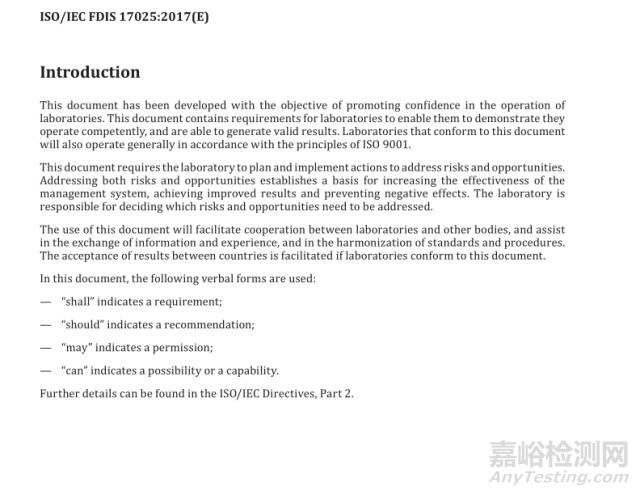 ISO/IEC FDIS 17025:2017(E)

Introduction

This document has been developed with the objective of promoting confidence in the operation of laboratories. This document contains requirements for laboratories to enable them to demonstrate they operate competently, and are able to generate valid results. Laboratories that conform to this document will also operate generally in accordance with the principles of ISO 9001.

This document requires the laboratory to plan and implement actions to address risks and opportunities. Addressing both risks and opportunities establishes a basis for increasing the effectiveness of the management system, achieving improved results and preventing negative effects. The laboratory is responsible for deciding which risks and opportunities need to be addressed.

The use of this document will facilitate cooperation between laboratories and other bodies, and assist in the exchange of information and experience, and in the harmonization of standards and procedures. The acceptance of results between countries is facilitated if laboratories conform to this document.

In this document, the following verbal forms are used:

— "shall" indicates a requirement;

— "should" indicates a recommendation;

— "may" indicates a permission;

— "can" indicates a possibility or a capability.

Further details can be found in the ISO/IEC Directives, Part 2.

嘉峪检测网
AnyTesting.com